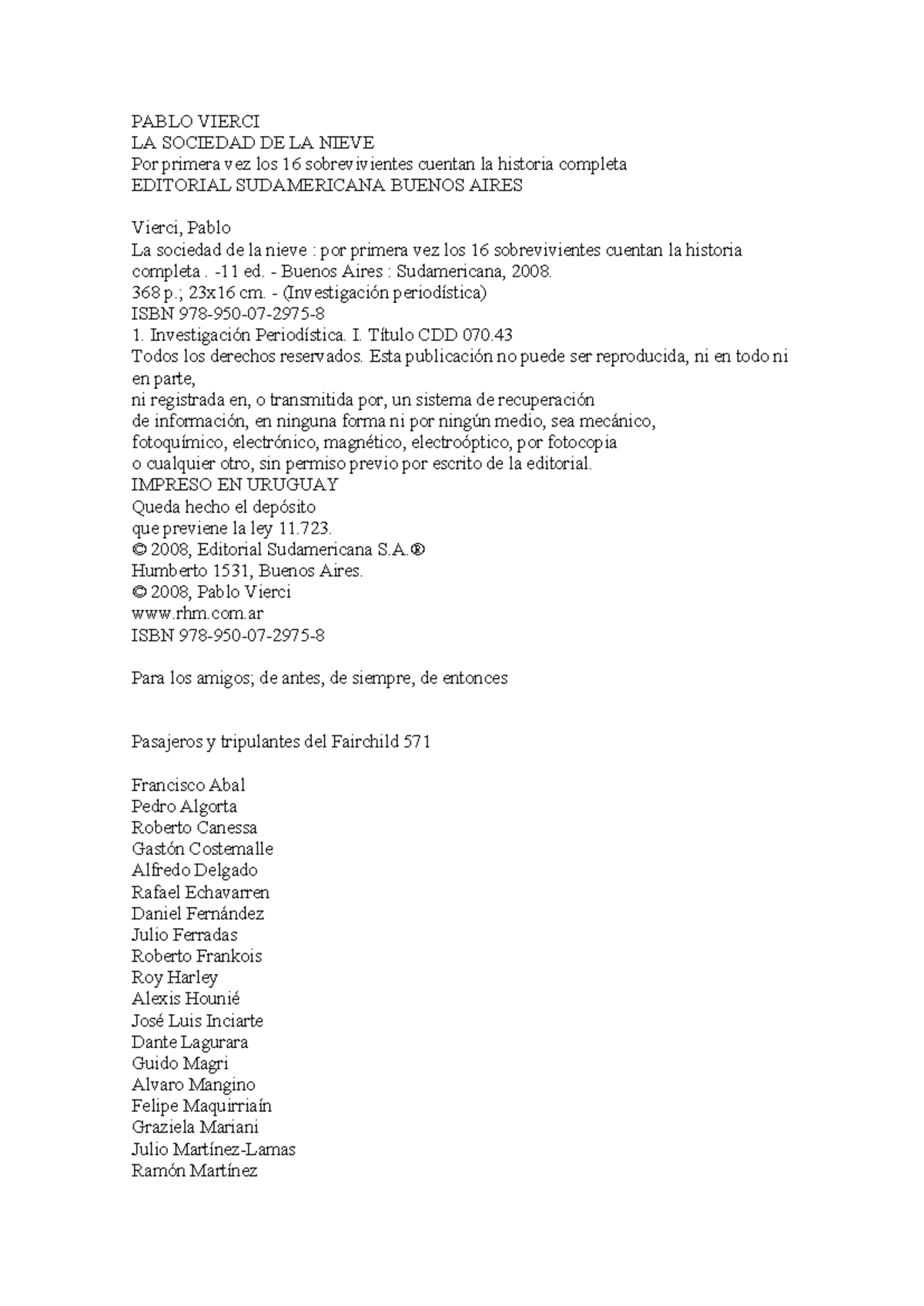 PABLO VIERCI
LA SOCIEDAD DE LA NIEVE
Por primera vez los 16 sobrevivientes cuentan la historia completa
EDITORIAL SUDAMERICANA BUENOS AIRES

Vierci, Pablo
La sociedad de la nieve : por primera vez los 16 sobrevivientes cuentan la historia completa . -11 ed. - Buenos Aires : Sudamericana, 2008.
368 p.; 23x16 cm. - (Investigación periodística)
ISBN 978-950-07-2975-8
1. Investigación Periodística. I. Título CDD 070.43
Todos los derechos reservados. Esta publicación no puede ser reproducida, ni en todo ni en parte,
ni registrada en, o transmitida por, un sistema de recuperación
de información, en ninguna forma ni por ningún medio, sea mecánico,
fotoquímico, electrónico, magnético, electroóptico, por fotocopia
o cualquier otro, sin permiso previo por escrito de la editorial.
IMPRESO EN URUGUAY
Queda hecho el depósito
que previene la ley 11.723.
© 2008, Editorial Sudamericana S.A.®
Humberto 1531, Buenos Aires.
© 2008, Pablo Vierci
www.rhm.com.ar
ISBN 978-950-07-2975-8

Para los amigos; de antes, de siempre, de entonces

Pasajeros y tripulantes del Fairchild 571

Francisco Abal
Pedro Algorta
Roberto Canessa
Gastón Costemalle
Alfredo Delgado
Rafael Echavarren
Daniel Fernández
Julio Ferradas
Roberto Frankois
Roy Harley
Alexis Hounié
José Luis Inciarte
Dante Lagurara
Guido Magri
Alvaro Mangino
Felipe Maquirriaín
Graziela Mariani
Julio Martínez-Lamas
Ramón Martínez